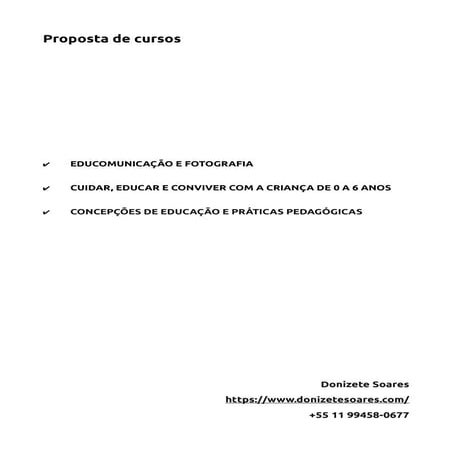 Proposta de cursos

✔ EDUCOMUNICAÇÃO E FOTOGRAFIA

✔ CUIDAR, EDUCAR E CONVIVER COM A CRIANÇA DE 0 A 6 ANOS

✔ CONCEPÇÕES DE EDUCAÇÃO E PRÁTICAS PEDAGÓGICAS

Donizete Soares
https://www.donizetesoares.com/
+55 11 99458-0677